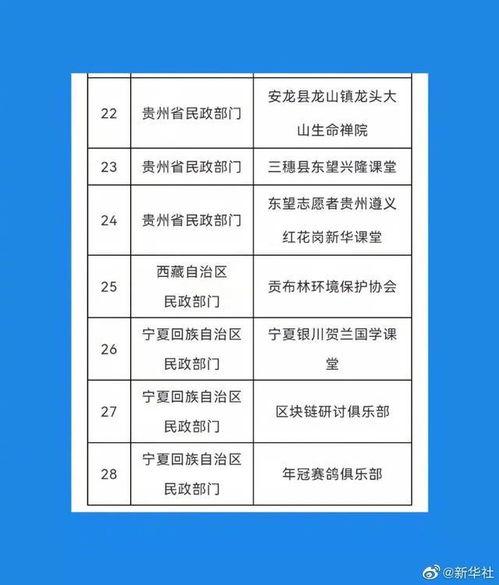 | | | |
|---|---|---|
| 22 | 贵州省民政部门 | 安龙县龙山镇龙头大山生命禅院 |
| 23 | 贵州省民政部门 | 三穗县东望兴隆课堂 |
| 24 | 贵州省民政部门 | 东望志愿者贵州遵义红花岗新华课堂 |
| 25 | 西藏自治区民政部门 | 贡布林环境保护协会 |
| 26 | 宁夏回族自治区民政部门 | 宁夏银川贺兰国学课堂 |
| 27 | 宁夏回族自治区民政部门 | 区块链研讨俱乐部 |
| 28 | 宁夏回族自治区民政部门 | 年冠赛鸽俱乐部 |

@新华社